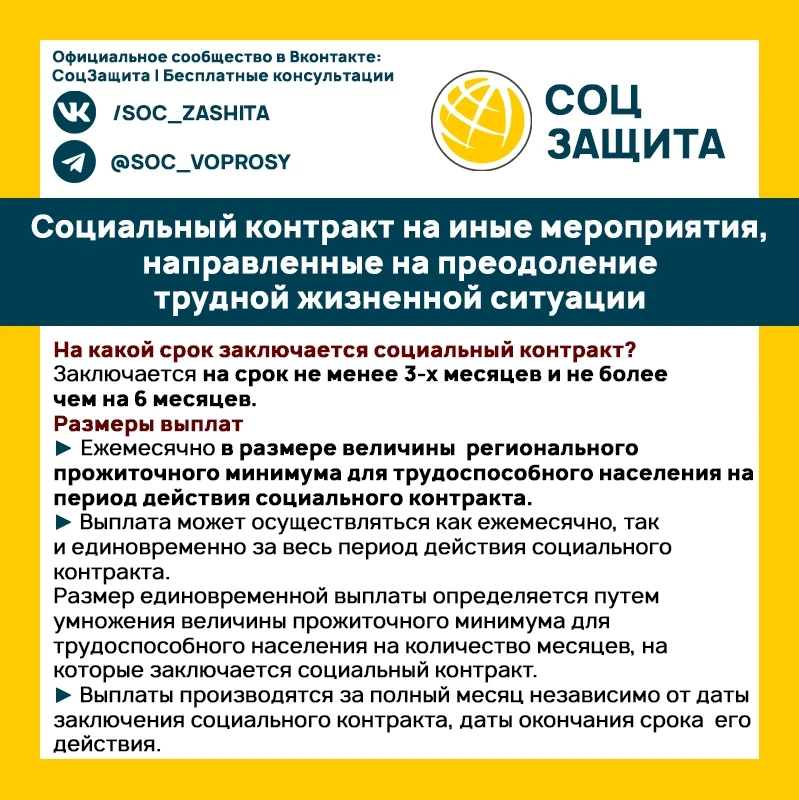 Официальное сообщество в Вконтакте:
СоцЗащита | Бесплатные консультации

/SOC_ZASHITA

@SOC_VOPROSY

СОЦ
ЗАЩИТА

Социальный контракт на иные мероприятия, направленные на преодоление трудной жизненной ситуации

На какой срок заключается социальный контракт?
Заключается на срок не менее 3-х месяцев и не более чем на 6 месяцев.
Размеры выплат
► Ежемесячно в размере величины регионального прожиточного минимума для трудоспособного населения на период действия социального контракта.
► Выплата может осуществляться как ежемесячно, так и единовременно за весь период действия социального контракта.
Размер единовременной выплаты определяется путем умножения величины прожиточного минимума для трудоспособного населения на количество месяцев, на которые заключается социальный контракт.
► Выплаты производятся за полный месяц независимо от даты заключения социального контракта, даты окончания срока его действия.